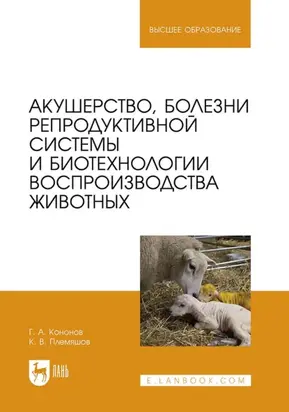 ВЫСШЕЕ ОБРАЗОВАНИЕ

АКУШЕРСТВО, БОЛЕЗНИ РЕПРОДУКТИВНОЙ СИСТЕМЫ И БИОТЕХНОЛОГИИ ВОСПРОИЗВОДСТВА ЖИВОТНЫХ

Г. А. Кононов
К. В. Племяшов

ЛАНЬ

E.LANBOOK.COM